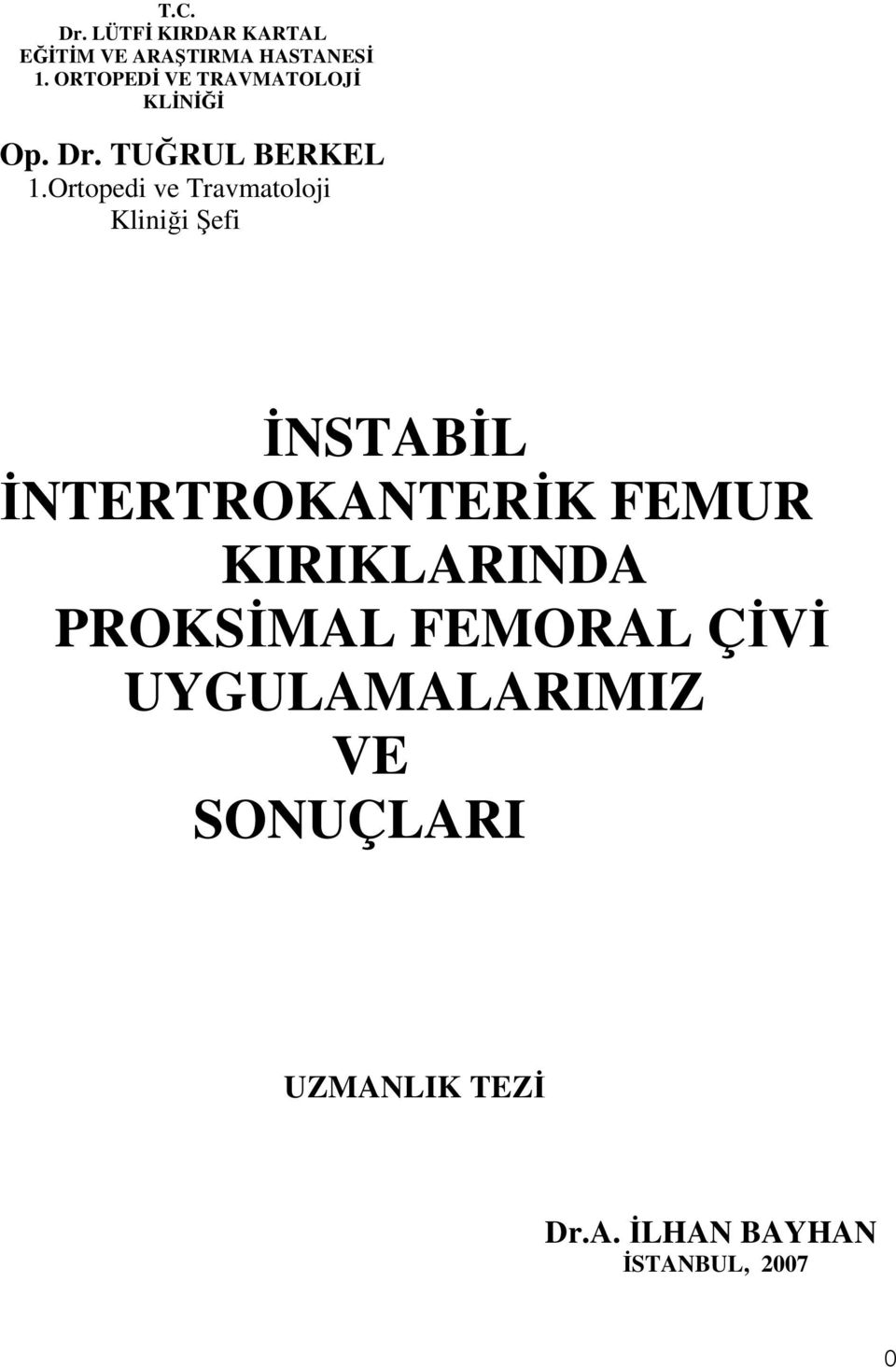 T.C.
Dr. LÜTFİ KIRDAR KARTAL
EĞİTİM VE ARAŞTIRMA HASTANESİ
1. ORTOPEDİ VE TRAVMATOLOJİ
KLİNİĞİ

Op. Dr. TUĞRUL BERKEL
1.Ortopedi ve Travmatoloji
Kliniği Şefi

İNSTABİL
İNTERTROKANTERİK FEMUR
KIRIKLARINDA
PROKSİMAL FEMORAL ÇİVİ
UYGULAMALARIMIZ
VE
SONUÇLARI

UZMANLIK TEZİ

Dr.A. İLHAN BAYHAN
İSTANBUL, 2007

0